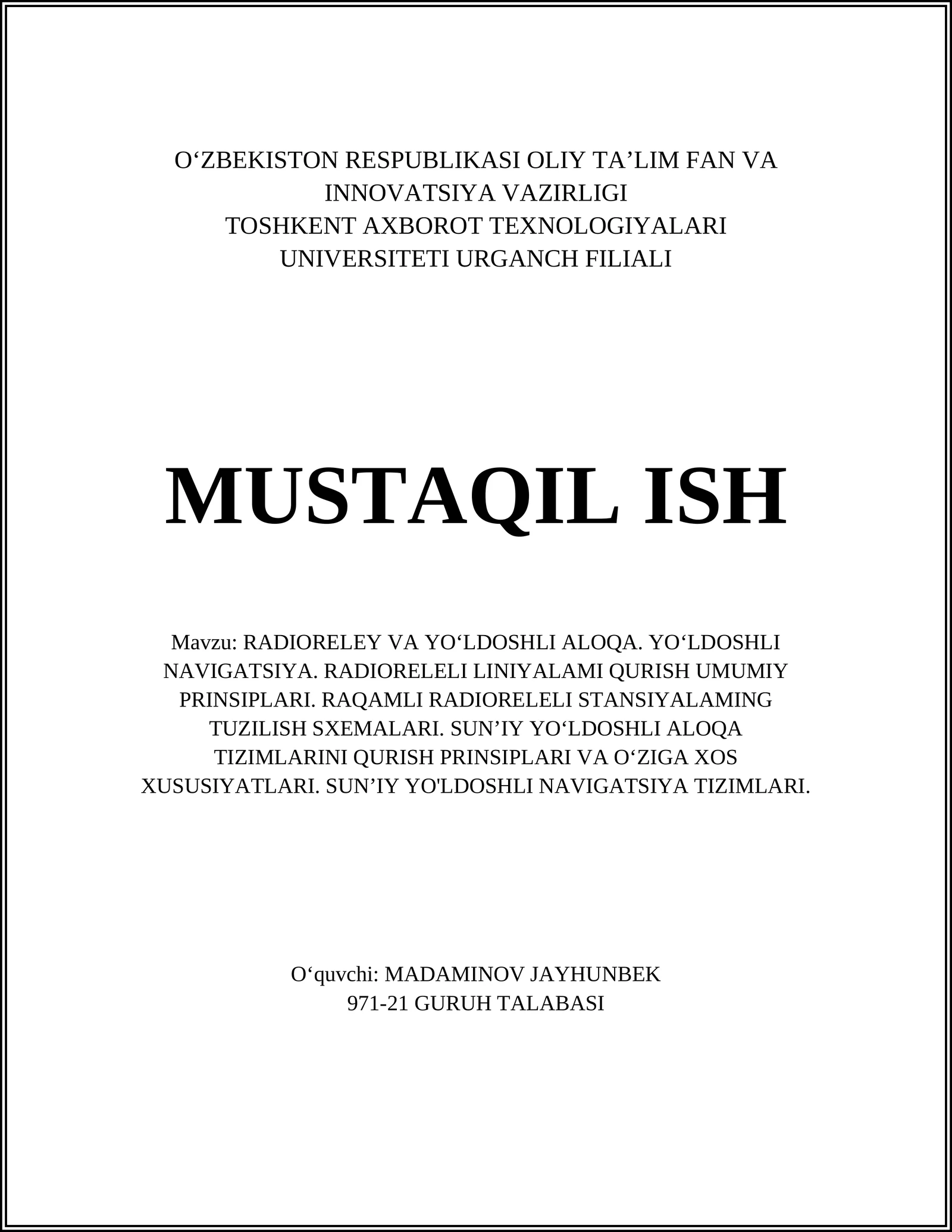 O‘ZBEKISTON RESPUBLIKASI OLIY TA’LIM FAN VA INNOVATSIYA VAZIRLIGI
TOSHKENT AXBOROT TEXNOLOGIYALARI UNIVERSITETI URGANCH FILIALI

MUSTAQIL ISH

Mavzu: RADIORELEY VA YO‘LDOSHLI ALOQA. YO‘LDOSHLI NAVIGATSIYA. RADIORELELI LINIYALAMI QURISH UMUMIY PRINSIPLARI. RAQAMLI RADIORELELI STANSIYALAMING TUZILISH SXEMALARI. SUN’IY YO‘LDOSHLI ALOQA TIZIMLARINI QURISH PRINSIPLARI VA O‘ZIGA XOS XUSUSIYATLARI. SUN’IY YO'LDOSHLI NAVIGATSIYA TIZIMLARI.

O‘quvchi: MADAMINOV JAYHUNBEK
971-21 GURUH TALABASI